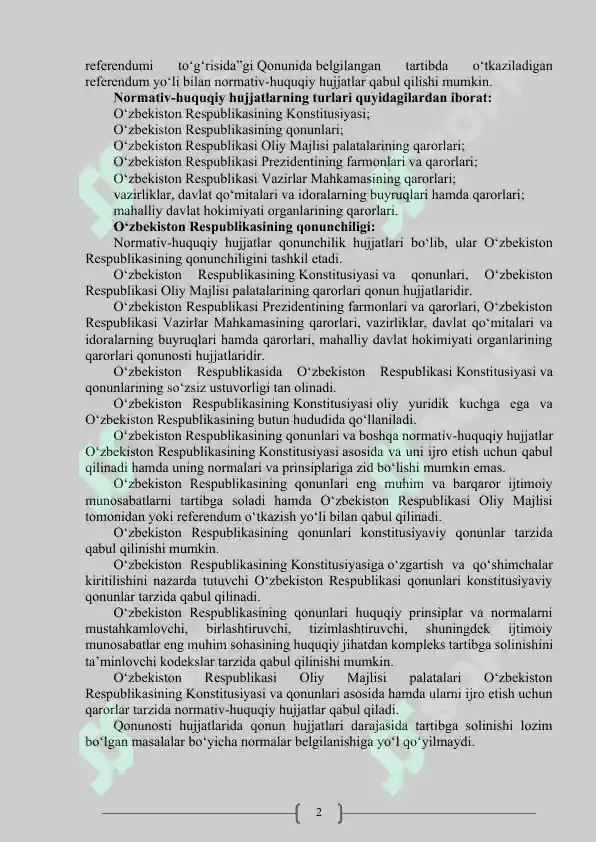 referendumi to‘g‘risida”gi Qonunida belgilangan tartibda o‘tkaziladigan referendum yo‘li bilan normativ-huquqiy hujjatlar qabul qilishi mumkin.

**Normativ-huquqiy hujjatlarning turlari quyidagilardan iborat:**

O‘zbekiston Respublikasining Konstitusiyasi;

O‘zbekiston Respublikasining qonunlari;

O‘zbekiston Respublikasi Oliy Majlisi palatalarining qarorlari;

O‘zbekiston Respublikasi Prezidentining farmonlari va qarorlari;

O‘zbekiston Respublikasi Vazirlar Mahkamasining qarorlari;

vazirliklar, davlat qo‘mitalari va idoralarning buyruqlari hamda qarorlari;

mahalliy davlat hokimiyati organlarining qarorlari.

**O‘zbekiston Respublikasining qonunchiligi:**

Normativ-huquqiy hujjatlar qonunchilik hujjatlari bo‘lib, ular O‘zbekiston Respublikasining qonunchiligini tashkil etadi.

O‘zbekiston Respublikasining Konstitusiyasi va qonunlari, O‘zbekiston Respublikasi Oliy Majlisi palatalarining qarorlari qonun hujjatlaridir.

O‘zbekiston Respublikasi Prezidentining farmonlari va qarorlari, O‘zbekiston Respublikasi Vazirlar Mahkamasining qarorlari, vazirliklar, davlat qo‘mitalari va idoralarning buyruqlari hamda qarorlari, mahalliy davlat hokimiyati organlarining qarorlari qonunosti hujjatlaridir.

O‘zbekiston Respublikasida O‘zbekiston Respublikasi Konstitusiyasi va qonunlarining so‘zsiz ustuvorligi tan olinadi.

O‘zbekiston Respublikasining Konstitusiyasi oliy yuridik kuchga ega va O‘zbekiston Respublikasining butun hududida qo‘llaniladi.

O‘zbekiston Respublikasining qonunlari va boshqa normativ-huquqiy hujjatlar O‘zbekiston Respublikasining Konstitusiyasi asosida va uni ijro etish uchun qabul qilinadi hamda uning normalari va prinsiplariga zid bo‘lishi mumkin emas.

O‘zbekiston Respublikasining qonunlari eng muhim va barqaror ijtimoiy munosabatlarni tartibga soladi hamda O‘zbekiston Respublikasi Oliy Majlisi tomonidan yoki referendum o‘tkazish yo‘li bilan qabul qilinadi.

O‘zbekiston Respublikasining qonunlari konstitusiyaviy qonunlar tarzida qabul qilinishi mumkin.

O‘zbekiston Respublikasining Konstitusiyasiga o‘zgartish va qo‘shimchalar kiritilishini nazarda tutuvchi O‘zbekiston Respublikasi qonunlari konstitusiyaviy qonunlar tarzida qabul qilinadi.

O‘zbekiston Respublikasining qonunlari huquqiy prinsiplar va normalarni mustahkamlovchi, birlashtiruvchi, tizimlashtiruvchi, shuningdek ijtimoiy munosabatlar eng muhim sohasining huquqiy jihatdan kompleks tartibga solinishini ta’minlovchi kodekslar tarzida qabul qilinishi mumkin.

O‘zbekiston Respublikasi Oliy Majlisi palatalari O‘zbekiston Respublikasining Konstitusiyasi va qonunlari asosida hamda ularni ijro etish uchun qarorlar tarzida normativ-huquqiy hujjatlar qabul qiladi.

Qonunosti hujjatlarida qonun hujjatlari darajasida tartibga solinishi lozim bo‘lgan masalalar bo‘yicha normalar belgilanishiga yo‘l qo‘yilmaydi.

2